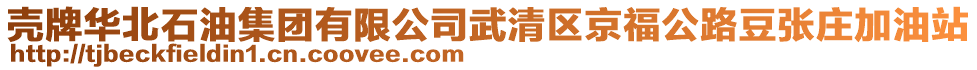 壳牌华北石油集团有限公司武清区京福公路豆张庄加油站
http://tjbeckfieldin1.cn.coovee.com